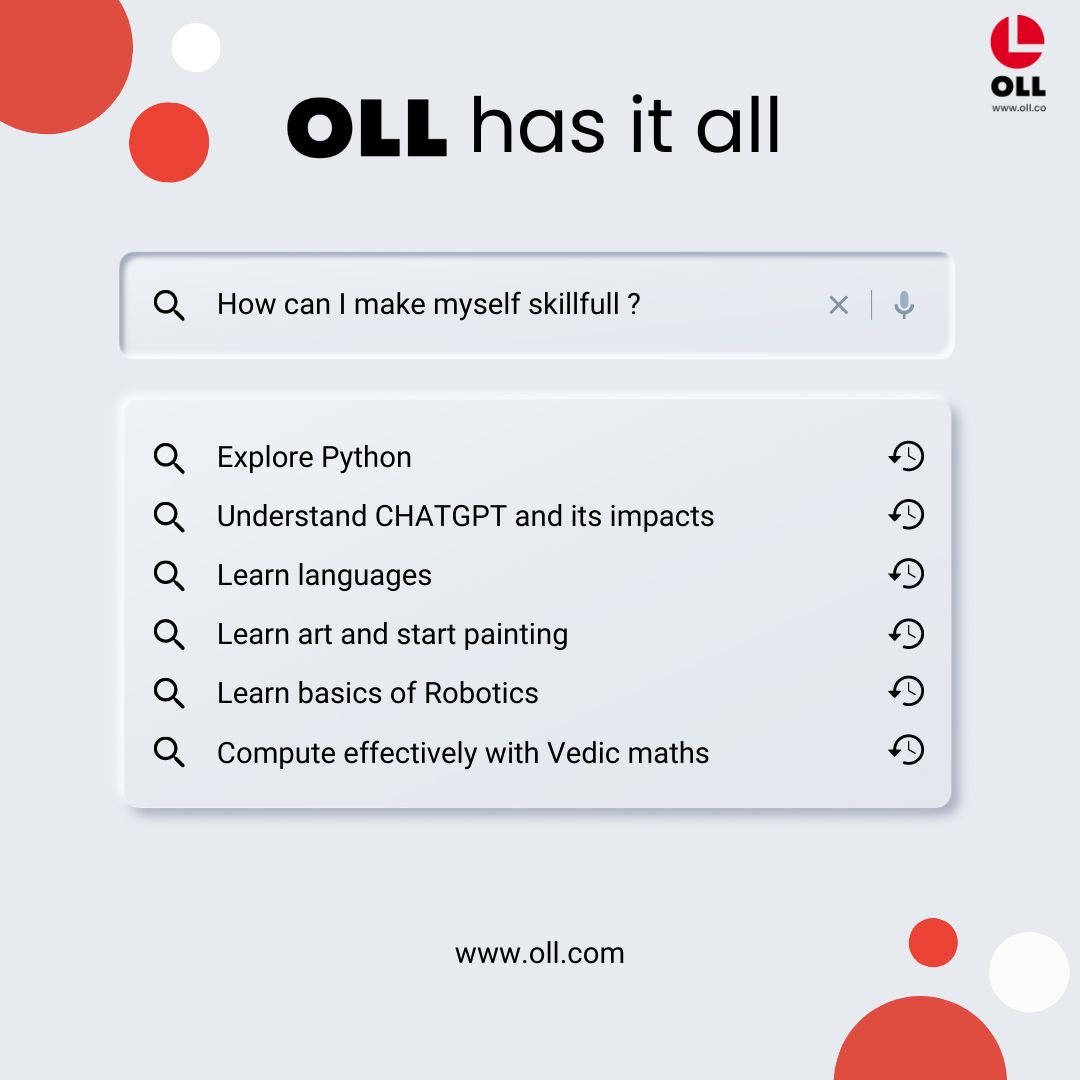 OLL
www.oll.co

OLL has it all

How can I make myself skillfull ?

Explore Python
Understand CHATGPT and its impacts
Learn languages
Learn art and start painting
Learn basics of Robotics
Compute effectively with Vedic maths

www.oll.com